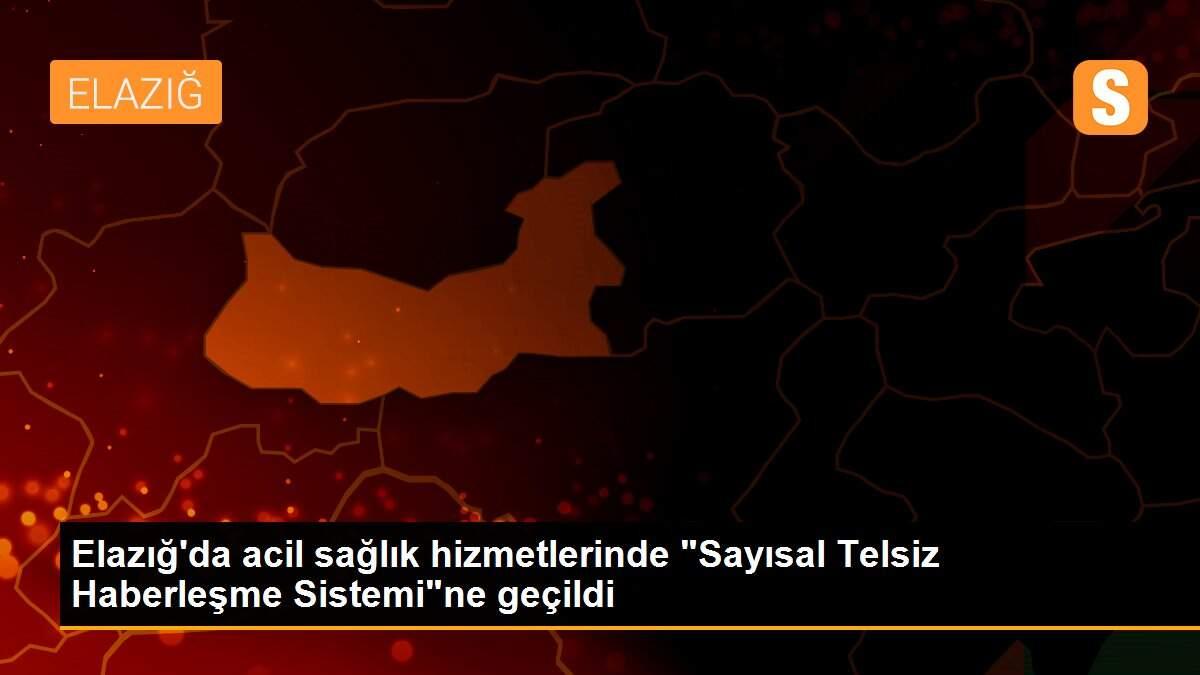 ELAZIĞ

S

Elazığ'da acil sağlık hizmetlerinde "Sayısal Telsiz Haberleşme Sistemi"ne geçildi